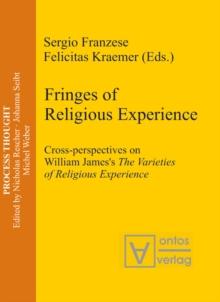 PROCESS THOUGHT
Edited by Nicholas Rescher · Johanna Seibt
Michel Weber

Sergio Franzese
Felicitas Kraemer (Eds.)

Fringes of Religious Experience

Cross-perspectives on William James's The Varieties of Religious Experience

ontos verlag